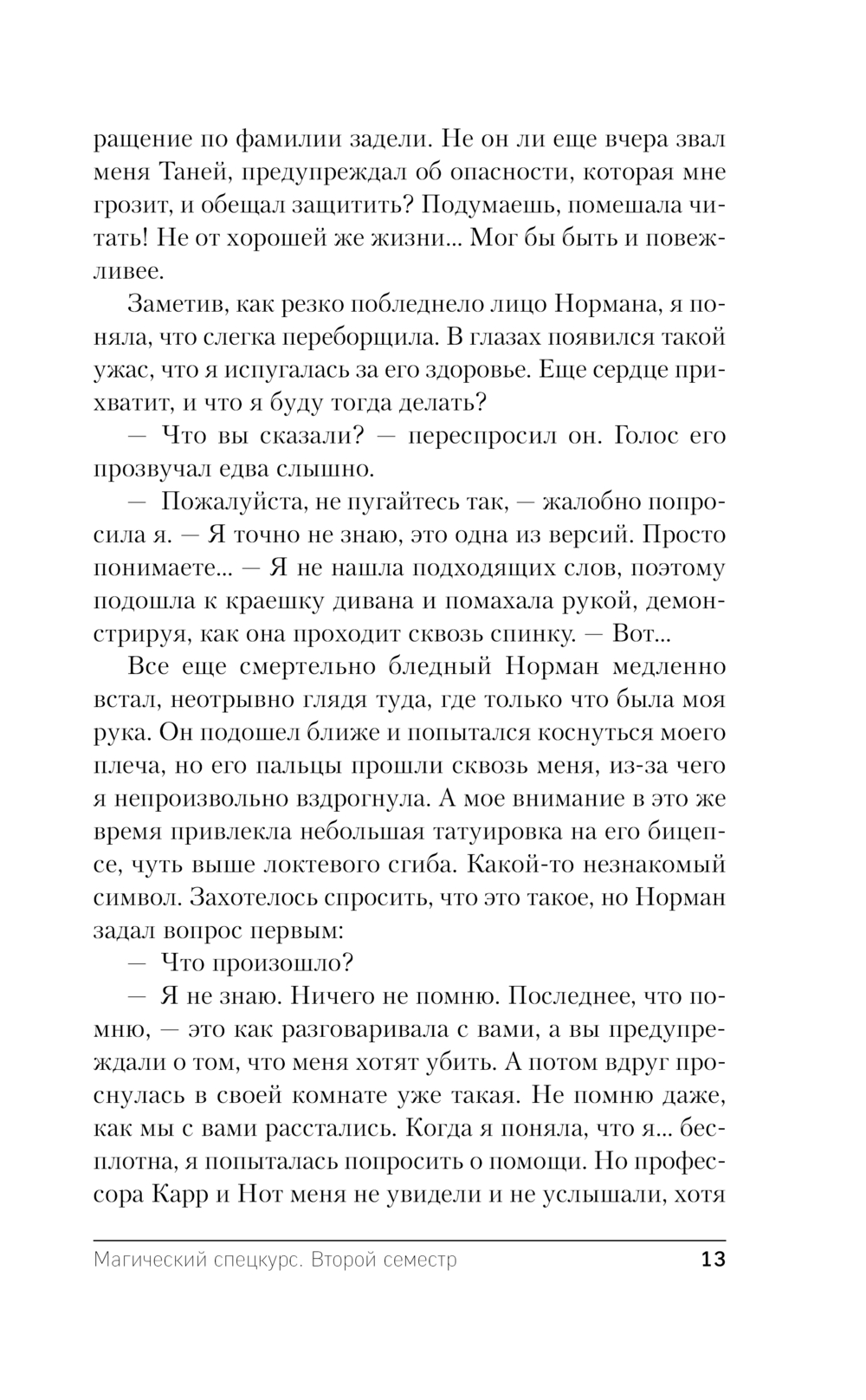 ращение по фамилии задели. Не он ли еще вчера звал меня Таней, предупреждал об опасности, которая мне грозит, и обещал защитить? Подумаешь, помешала читать! Не от хорошей же жизни... Мог бы быть и повежливее.

Заметив, как резко побледнело лицо Нормана, я поняла, что слегка переборщила. В глазах появился такой ужас, что я испугалась за его здоровье. Еще сердце прихватит, и что я буду тогда делать?

— Что вы сказали? — переспросил он. Голос его прозвучал едва слышно.

— Пожалуйста, не пугайтесь так, — жалобно попросила я. — Я точно не знаю, это одна из версий. Просто понимаете... — Я не нашла подходящих слов, поэтому подошла к краешку дивана и помахала рукой, демонстрируя, как она проходит сквозь спинку. — Вот...

Все еще смертельно бледный Норман медленно встал, неотрывно глядя туда, где только что была моя рука. Он подошел ближе и попытался коснуться моего плеча, но его пальцы прошли сквозь меня, из-за чего я непроизвольно вздрогнула. А мое внимание в это же время привлекла небольшая татуировка на его бицепсе, чуть выше локтевого сгиба. Какой-то незнакомый символ. Захотелось спросить, что это такое, но Норман задал вопрос первым:

— Что произошло?

— Я не знаю. Ничего не помню. Последнее, что помню, — это как разговаривала с вами, а вы предупреждали о том, что меня хотят убить. А потом вдруг проснулась в своей комнате уже такая. Не помню даже, как мы с вами расстались. Когда я поняла, что я... бесплотна, я попыталась попросить о помощи. Но профессора Карр и Нот меня не увидели и не услышали, хотя

Магический спецкурс. Второй семестр 13